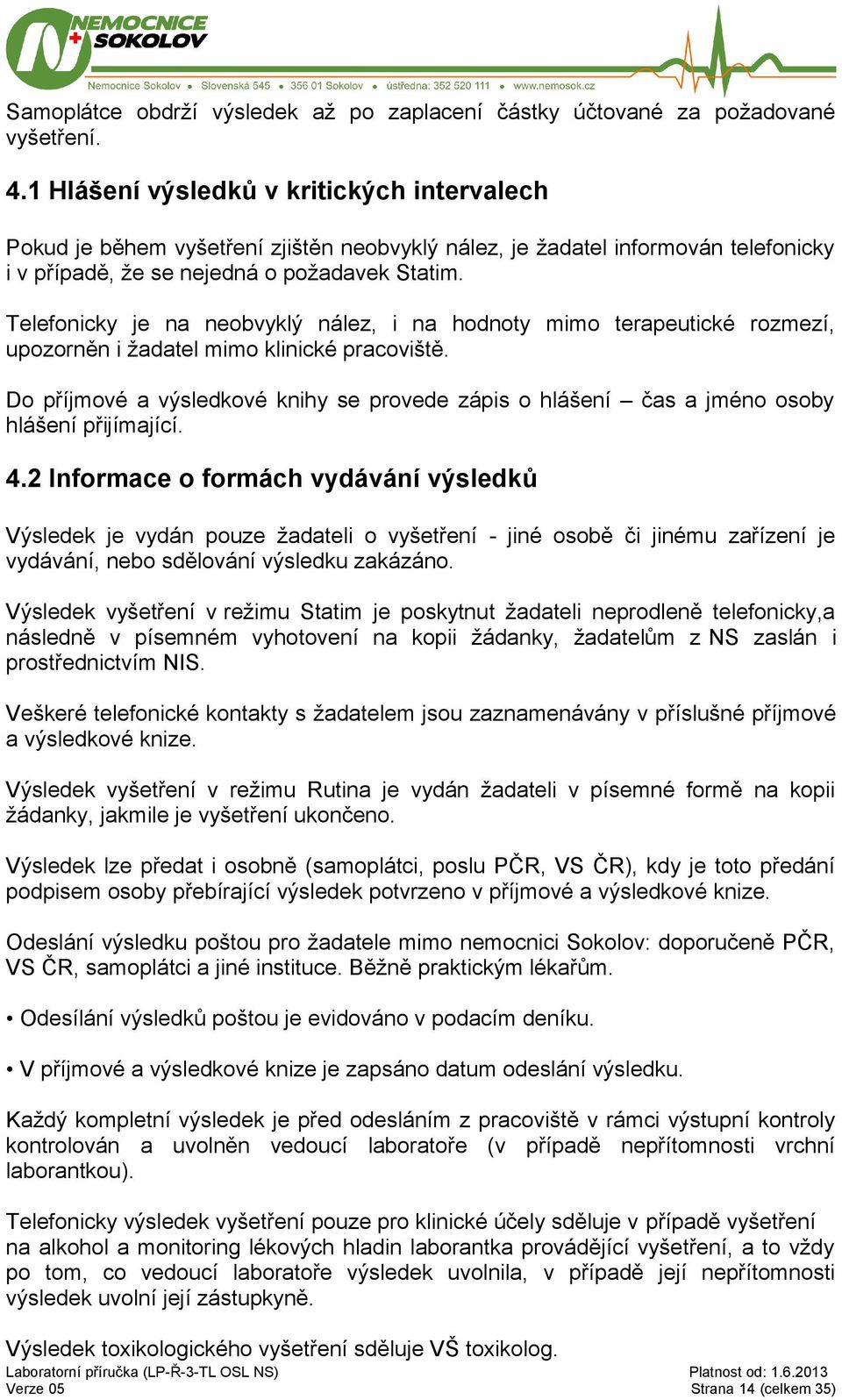 NEMOCNICE SOKOLOV
Nemocnice Sokolov • Slovenská 545 • 356 01 Sokolov • ústředna: 352 520 111 • www.nemosok.cz

Samoplátce obdrží výsledek až po zaplacení částky účtované za požadované vyšetření.

4.1 Hlášení výsledků v kritických intervalech

Pokud je během vyšetření zjištěn neobvyklý nález, je žadatel informován telefonicky i v případě, že se nejedná o požadavek Statim.

Telefonicky je na neobvyklý nález, i na hodnoty mimo terapeutické rozmezí, upozorněn i žadatel mimo klinické pracoviště.

Do příjmové a výsledkové knihy se provede zápis o hlášení – čas a jméno osoby hlášení přijímající.

4.2 Informace o formách vydávání výsledků

Výsledek je vydán pouze žadateli o vyšetření - jiné osobě či jinému zařízení je vydávání, nebo sdělování výsledku zakázáno.

Výsledek vyšetření v režimu Statim je poskytnut žadateli neprodleně telefonicky,a následně v písemném vyhotovení na kopii žádanky, žadatelům z NS zaslán i prostřednictvím NIS.

Veškeré telefonické kontakty s žadatelem jsou zaznamenávány v příslušné příjmové a výsledkové knize.

Výsledek vyšetření v režimu Rutina je vydán žadateli v písemné formě na kopii žádanky, jakmile je vyšetření ukončeno.

Výsledek lze předat i osobně (samoplátci, poslu PČR, VS ČR), kdy je toto předání podpisem osoby přebírající výsledek potvrzeno v příjmové a výsledkové knize.

Odeslání výsledku poštou pro žadatele mimo nemocnici Sokolov: doporučeně PČR, VS ČR, samoplátci a jiné instituce. Běžně praktickým lékařům.

• Odesílání výsledků poštou je evidováno v podacím deníku.

• V příjmové a výsledkové knize je zapsáno datum odeslání výsledku.

Každý kompletní výsledek je před odesláním z pracoviště v rámci výstupní kontroly kontrolován a uvolněn vedoucí laboratoře (v případě nepřítomnosti vrchní laborantkou).

Telefonicky výsledek vyšetření pouze pro klinické účely sděluje v případě vyšetření na alkohol a monitoring lékových hladin laborantka provádějící vyšetření, a to vždy po tom, co vedoucí laboratoře výsledek uvolnila, v případě její nepřítomnosti výsledek uvolní její zástupkyně.

Výsledek toxikologického vyšetření sděluje VŠ toxikolog.

Laboratorní příručka (LP-Ř-3-TL OSL NS)
Verze 05
Platnost od: 1.6.2013
Strana 14 (celkem 35)